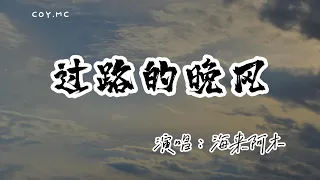 COY.MC

过路的晚风

演唱：海来阿木